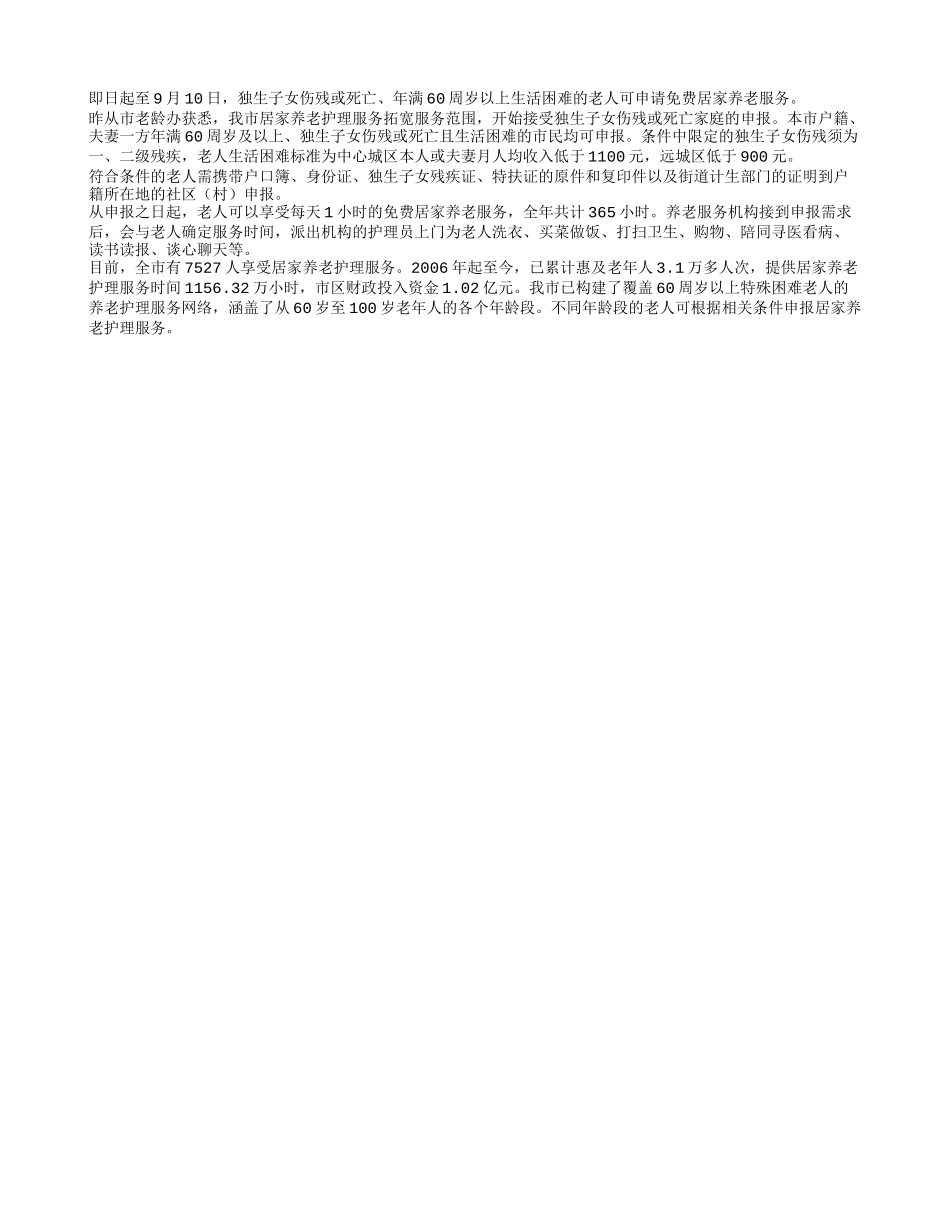 即日起至9月10日，独生子女伤残或死亡、年满60周岁以上生活困难的老人可申请免费居家养老服务。
昨从市老龄办获悉，我市居家养老护理服务拓宽服务范围，开始接受独生子女伤残或死亡家庭的申报。本市户籍、夫妻一方年满60周岁及以上、独生子女伤残或死亡且生活困难的市民均可申报。条件中限定的独生子女伤残须为一、二级残疾，老人生活困难标准为中心城区本人或夫妻月人均收入低于1100元，远城区低于900元。
符合条件的老人需携带户口簿、身份证、独生子女残疾证、特扶证的原件和复印件以及街道计生部门的证明到户籍所在地的社区（村）申报。
从申报之日起，老人可以享受每天1小时的免费居家养老服务，全年共计365小时。养老服务机构接到申报需求后，会与老人确定服务时间，派出机构的护理员上门为老人洗衣、买菜做饭、打扫卫生、购物、陪同寻医看病、读书读报、谈心聊天等。
目前，全市有7527人享受居家养老护理服务。2006年起至今，已累计惠及老年人3.1万多人次，提供居家养老护理服务时间1156.32万小时，市区财政投入资金1.02亿元。我市已构建了覆盖60周岁以上特殊困难老人的养老护理服务网络，涵盖了从60岁至100岁老年人的各个年龄段。不同年龄段的老人可根据相关条件申报居家养老护理服务。